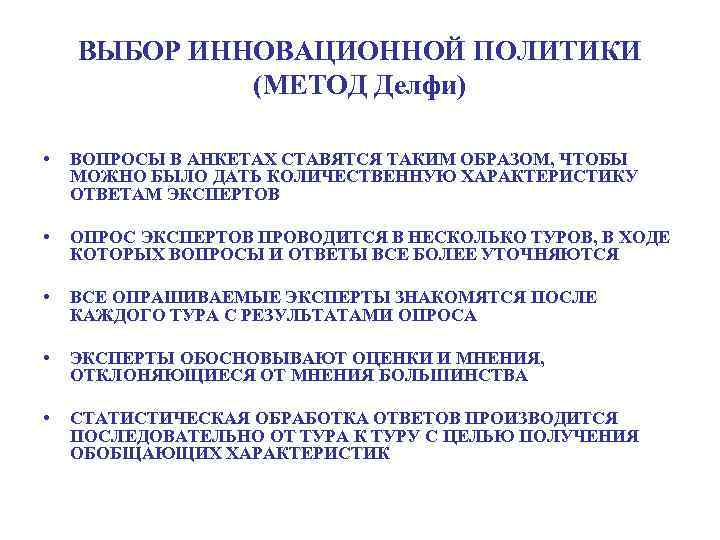 ВЫБОР ИННОВАЦИОННОЙ ПОЛИТИКИ (МЕТОД Делфи)

• ВОПРОСЫ В АНКЕТАХ СТАВЯТСЯ ТАКИМ ОБРАЗОМ, ЧТОБЫ МОЖНО БЫЛО ДАТЬ КОЛИЧЕСТВЕННУЮ ХАРАКТЕРИСТИКУ ОТВЕТАМ ЭКСПЕРТОВ

• ОПРОС ЭКСПЕРТОВ ПРОВОДИТСЯ В НЕСКОЛЬКО ТУРОВ, В ХОДЕ КОТОРЫХ ВОПРОСЫ И ОТВЕТЫ ВСЕ БОЛЕЕ УТОЧНЯЮТСЯ

• ВСЕ ОПРАШИВАЕМЫЕ ЭКСПЕРТЫ ЗНАКОМЯТСЯ ПОСЛЕ КАЖДОГО ТУРА С РЕЗУЛЬТАТАМИ ОПРОСА

• ЭКСПЕРТЫ ОБОСНОВЫВАЮТ ОЦЕНКИ И МНЕНИЯ, ОТКЛОНЯЮЩИЕСЯ ОТ МНЕНИЯ БОЛЬШИНСТВА

• СТАТИСТИЧЕСКАЯ ОБРАБОТКА ОТВЕТОВ ПРОИЗВОДИТСЯ ПОСЛЕДОВАТЕЛЬНО ОТ ТУРА К ТУРУ С ЦЕЛЬЮ ПОЛУЧЕНИЯ ОБОБЩАЮЩИХ ХАРАКТЕРИСТИК